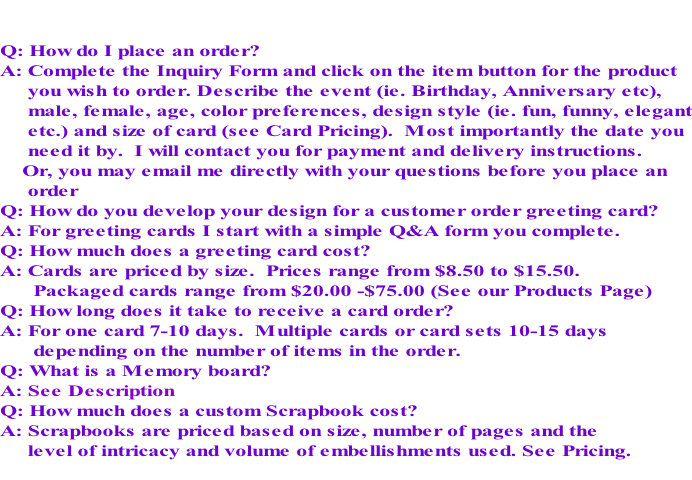 Q: How do I place an order?
A: Complete the Inquiry Form and click on the item button for the product you wish to order. Describe the event (ie. Birthday, Anniversary etc), male, female, age, color preferences, design style (ie. fun, funny, elegant etc.) and size of card (see Card Pricing). Most importantly the date you need it by. I will contact you for payment and delivery instructions. Or, you may email me directly with your questions before you place an order
Q: How do you develop your design for a customer order greeting card?
A: For greeting cards I start with a simple Q&A form you complete.
Q: How much does a greeting card cost?
A: Cards are priced by size. Prices range from \$8.50 to \$15.50. Packaged cards range from \$20.00 -\$75.00 (See our Products Page)
Q: How long does it take to receive a card order?
A: For one card 7-10 days. Multiple cards or card sets 10-15 days depending on the number of items in the order.
Q: What is a Memory board?
A: See Description
Q: How much does a custom Scrapbook cost?
A: Scrapbooks are priced based on size, number of pages and the level of intricacy and volume of embellishments used. See Pricing.